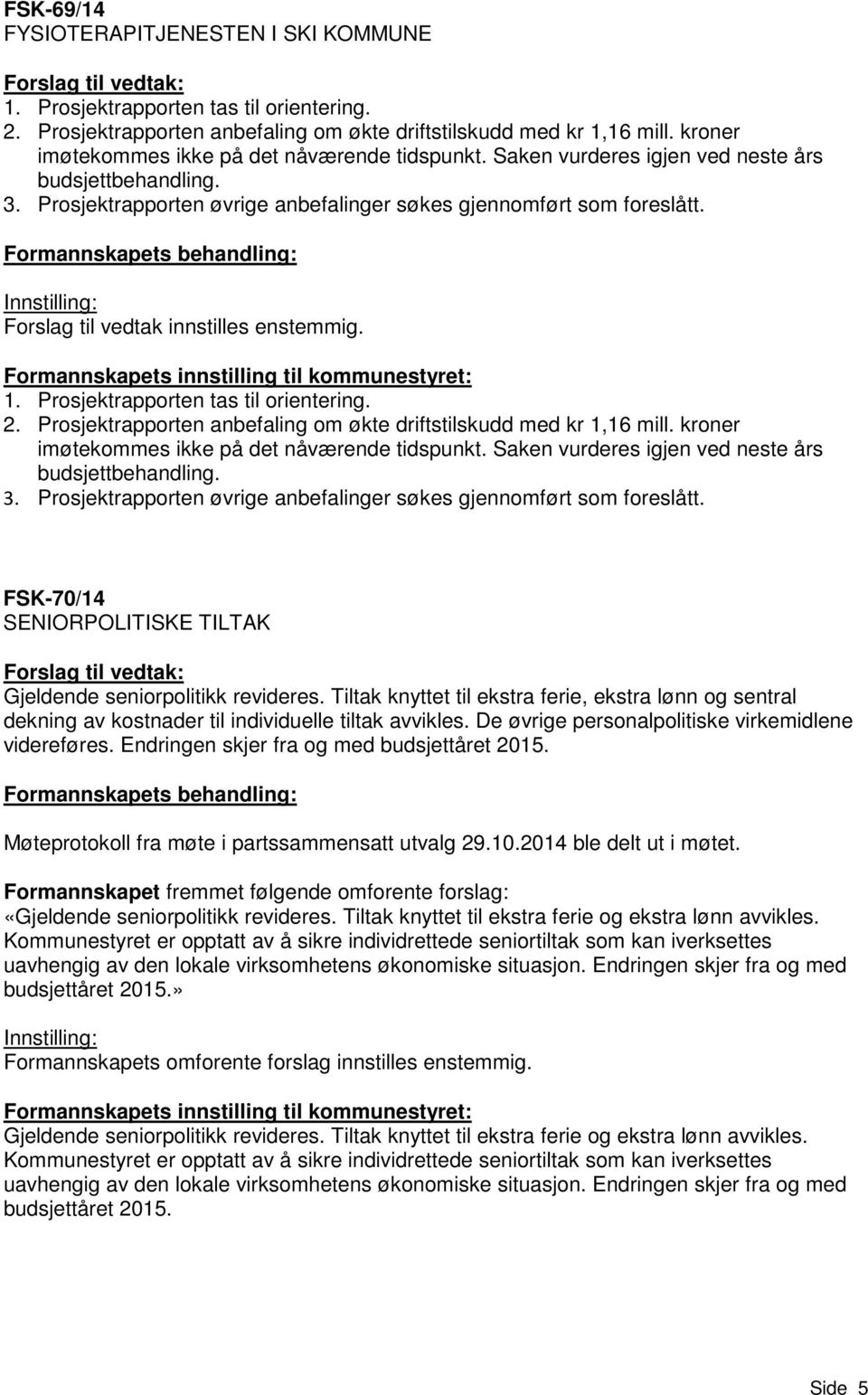 FSK-69/14
FYSIOTERAPITJENESTEN I SKI KOMMUNE

Forslag til vedtak:
1. Prosjektrapporten tas til orientering.
2. Prosjektrapporten anbefaling om økte driftstilskudd med kr 1,16 mill. kroner imøtekommes ikke på det nåværende tidspunkt. Saken vurderes igjen ved neste års budsjettbehandling.
3. Prosjektrapporten øvrige anbefalinger søkes gjennomført som foreslått.

Formannskapets behandling:

Innstilling:
Forslag til vedtak innstilles enstemmig.

Formannskapets innstilling til kommunestyret:
1. Prosjektrapporten tas til orientering.
2. Prosjektrapporten anbefaling om økte driftstilskudd med kr 1,16 mill. kroner imøtekommes ikke på det nåværende tidspunkt. Saken vurderes igjen ved neste års budsjettbehandling.
3. Prosjektrapporten øvrige anbefalinger søkes gjennomført som foreslått.

FSK-70/14
SENIORPOLITISKE TILTAK

Forslag til vedtak:
Gjeldende seniorpolitikk revideres. Tiltak knyttet til ekstra ferie, ekstra lønn og sentral dekning av kostnader til individuelle tiltak avvikles. De øvrige personalpolitiske virkemidlene videreføres. Endringen skjer fra og med budsjettåret 2015.

Formannskapets behandling:

Møteprotokoll fra møte i partssammensatt utvalg 29.10.2014 ble delt ut i møtet.

Formannskapet fremmet følgende omforente forslag:
«Gjeldende seniorpolitikk revideres. Tiltak knyttet til ekstra ferie og ekstra lønn avvikles. Kommunestyret er opptatt av å sikre individrettede seniortiltak som kan iverksettes uavhengig av den lokale virksomhetens økonomiske situasjon. Endringen skjer fra og med budsjettåret 2015.»

Innstilling:
Formannskapets omforente forslag innstilles enstemmig.

Formannskapets innstilling til kommunestyret:
Gjeldende seniorpolitikk revideres. Tiltak knyttet til ekstra ferie og ekstra lønn avvikles. Kommunestyret er opptatt av å sikre individrettede seniortiltak som kan iverksettes uavhengig av den lokale virksomhetens økonomiske situasjon. Endringen skjer fra og med budsjettåret 2015.

Side 5